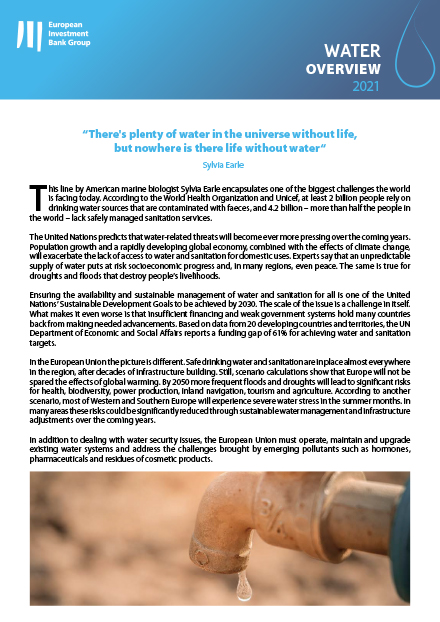 European Investment Bank Group

WATER
OVERVIEW
2021

"There's plenty of water in the universe without life, but nowhere is there life without water"

Sylvia Earle

This line by American marine biologist Sylvia Earle encapsulates one of the biggest challenges the world is facing today. According to the World Health Organization and Unicef, at least 2 billion people rely on drinking water sources that are contaminated with faeces, and 4.2 billion – more than half the people in the world – lack safely managed sanitation services.

The United Nations predicts that water-related threats will become ever more pressing over the coming years. Population growth and a rapidly developing global economy, combined with the effects of climate change, will exacerbate the lack of access to water and sanitation for domestic uses. Experts say that an unpredictable supply of water puts at risk socioeconomic progress and, in many regions, even peace. The same is true for droughts and floods that destroy people's livelihoods.

Ensuring the availability and sustainable management of water and sanitation for all is one of the United Nations' Sustainable Development Goals to be achieved by 2030. The scale of the issue is a challenge in itself. What makes it even worse is that insufficient financing and weak government systems hold many countries back from making needed advancements. Based on data from 20 developing countries and territories, the UN Department of Economic and Social Affairs reports a funding gap of 61% for achieving water and sanitation targets.

In the European Union the picture is different. Safe drinking water and sanitation are in place almost everywhere in the region, after decades of infrastructure building. Still, scenario calculations show that Europe will not be spared the effects of global warming. By 2050 more frequent floods and droughts will lead to significant risks for health, biodiversity, power production, inland navigation, tourism and agriculture. According to another scenario, most of Western and Southern Europe will experience severe water stress in the summer months. In many areas these risks could be significantly reduced through sustainable water management and infrastructure adjustments over the coming years.

In addition to dealing with water security issues, the European Union must operate, maintain and upgrade existing water systems and address the challenges brought by emerging pollutants such as hormones, pharmaceuticals and residues of cosmetic products.